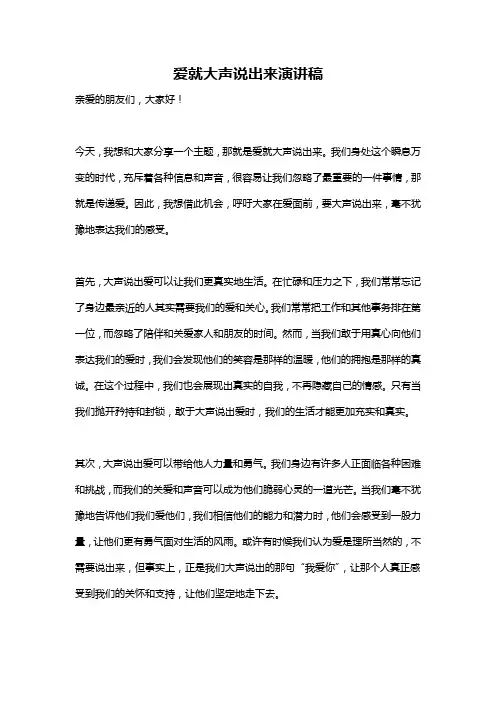 爱就大声说出来演讲稿

亲爱的朋友们，大家好！

今天，我想和大家分享一个主题，那就是爱就大声说出来。我们身处这个瞬息万变的时代，充斥着各种信息和声音，很容易让我们忽略了最重要的一件事情，那就是传递爱。因此，我想借此机会，呼吁大家在爱面前，要大声说出来，毫不犹豫地表达我们的感受。

首先，大声说出爱可以让我们更真实地生活。在忙碌和压力之下，我们常常忘记了身边最亲近的人其实需要我们的爱和关心。我们常常把工作和其他事务排在第一位，而忽略了陪伴和关爱家人和朋友的时间。然而，当我们敢于用真心向他们表达我们的爱时，我们会发现他们的笑容是那样的温暖，他们的拥抱是那样的真诚。在这个过程中，我们也会展现出真实的自我，不再隐藏自己的情感。只有当我们抛开矜持和封锁，敢于大声说出爱时，我们的生活才能更加充实和真实。

其次，大声说出爱可以带给他人力量和勇气。我们身边有许多人正面临各种困难和挑战，而我们的关爱和声音可以成为他们脆弱心灵的一道光芒。当我们毫不犹豫地告诉他们我们爱他们，我们相信他们的能力和潜力时，他们会感受到一股力量，让他们更有勇气面对生活的风雨。或许有时候我们认为爱是理所当然的，不需要说出来，但事实上，正是我们大声说出的那句“我爱你”，让那个人真正感受到我们的关怀和支持，让他们坚定地走下去。